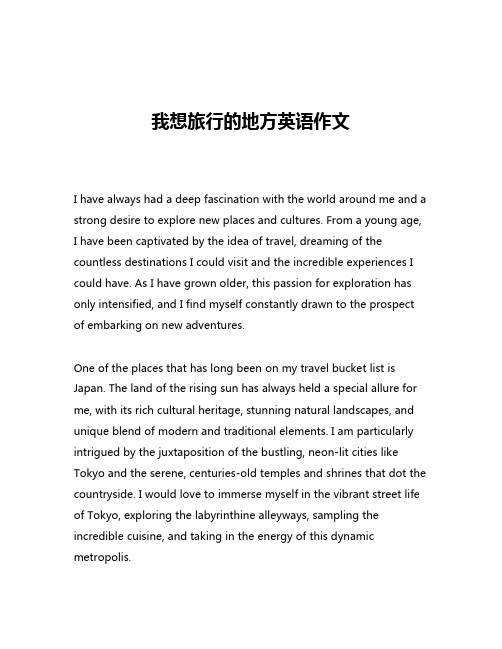 我想旅行的地方英语作文

I have always had a deep fascination with the world around me and a strong desire to explore new places and cultures. From a young age, I have been captivated by the idea of travel, dreaming of the countless destinations I could visit and the incredible experiences I could have. As I have grown older, this passion for exploration has only intensified, and I find myself constantly drawn to the prospect of embarking on new adventures.

One of the places that has long been on my travel bucket list is Japan. The land of the rising sun has always held a special allure for me, with its rich cultural heritage, stunning natural landscapes, and unique blend of modern and traditional elements. I am particularly intrigued by the juxtaposition of the bustling, neon-lit cities like Tokyo and the serene, centuries-old temples and shrines that dot the countryside. I would love to immerse myself in the vibrant street life of Tokyo, exploring the labyrinthine alleyways, sampling the incredible cuisine, and taking in the energy of this dynamic metropolis.